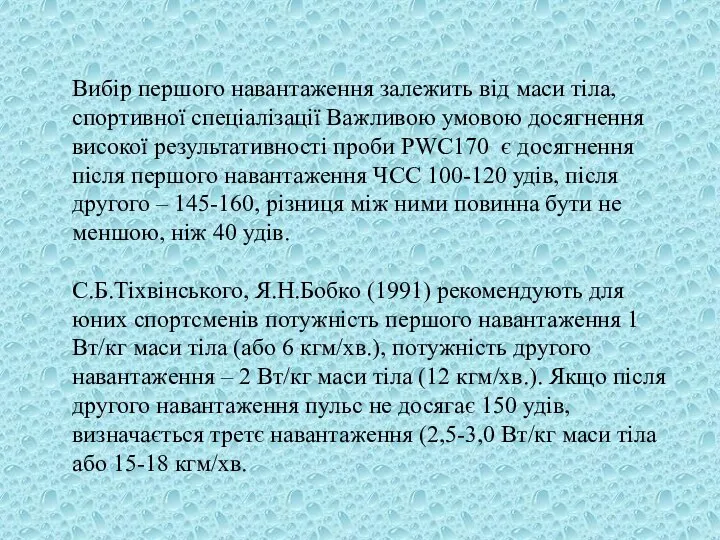 Вибір першого навантаження залежить від маси тіла, спортивної спеціалізації Важливою умовою досягнення високої результативності проби PWC170  є досягнення після першого навантаження ЧСС 100-120 удів, після другого – 145-160, різниця між ними повинна бути не меншою, ніж 40 удів.

С.Б.Тіхвінського, Я.Н.Бобко (1991) рекомендують для юних спортсменів потужність першого навантаження 1 Вт/кг маси тіла (або 6 кгм/хв.), потужність другого навантаження – 2 Вт/кг маси тіла (12 кгм/хв.). Якщо після другого навантаження пульс не досягає 150 удів, визначається третє навантаження (2,5-3,0 Вт/кг маси тіла або 15-18 кгм/хв.